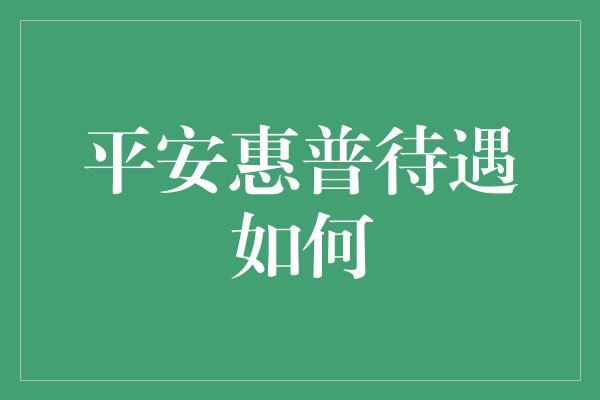 平安惠普待遇如何